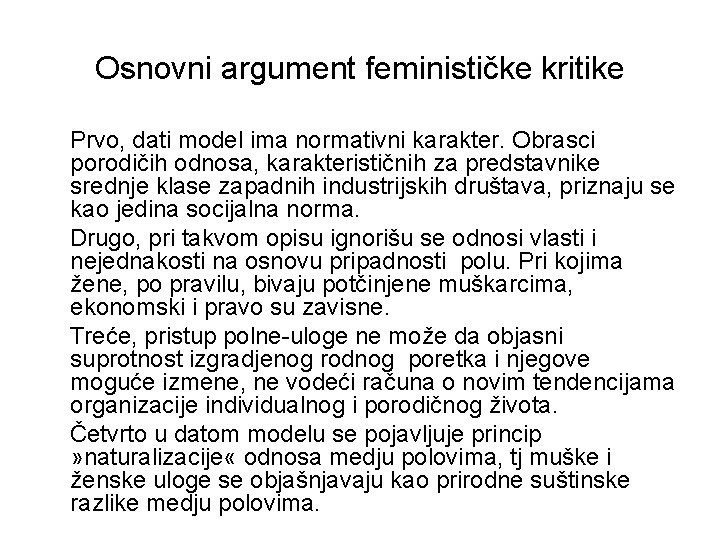 Osnovni argument feminističke kritike

Prvo, dati model ima normativni karakter. Obrasci porodičih odnosa, karakterističnih za predstavnike srednje klase zapadnih industrijskih društava, priznaju se kao jedina socijalna norma.

Drugo, pri takvom opisu ignorišu se odnosi vlasti i nejednakosti na osnovu pripadnosti polu. Pri kojima žene, po pravilu, bivaju potčinjene muškarcima, ekonomski i pravo su zavisne.

Treće, pristup polne-uloge ne može da objasni suprotnost izgradjenog rodnog poretka i njegove moguće izmene, ne vodeći računa o novim tendencijama organizacije individualnog i porodičnog života.

Četvrto u datom modelu se pojavljuje princip »naturalizacije« odnosa medju polovima, tj muške i ženske uloge se objašnjavaju kao prirodne suštinske razlike medju polovima.